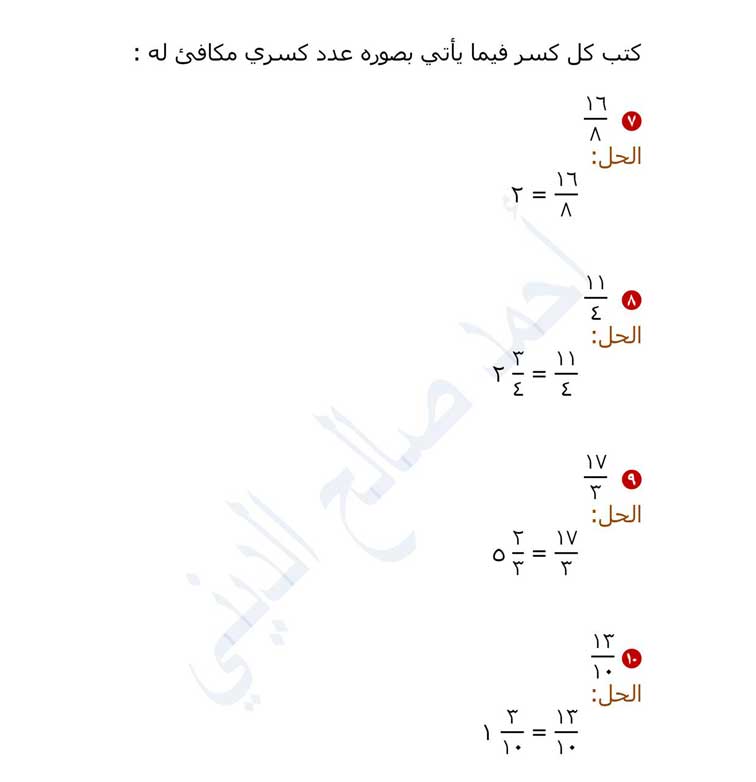 كتب كل كسر فيما يأتي بصوره عدد كسري مكافئ له :

٧ $\frac{١٦}{٨}$
الحل:
$\frac{١٦}{٨} = ٢$

٨ $\frac{١١}{٤}$
الحل:
$\frac{١١}{٤} = ٢\frac{٣}{٤}$

٩ $\frac{١٧}{٣}$
الحل:
$\frac{١٧}{٣} = ٥\frac{٢}{٣}$

١٠ $\frac{١٣}{١٠}$
الحل:
$\frac{١٣}{١٠} = ١\frac{٣}{١٠}$

أحمد صالح الديني